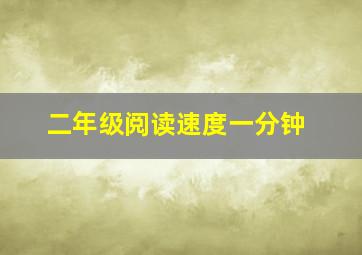 二年级阅读速度一分钟